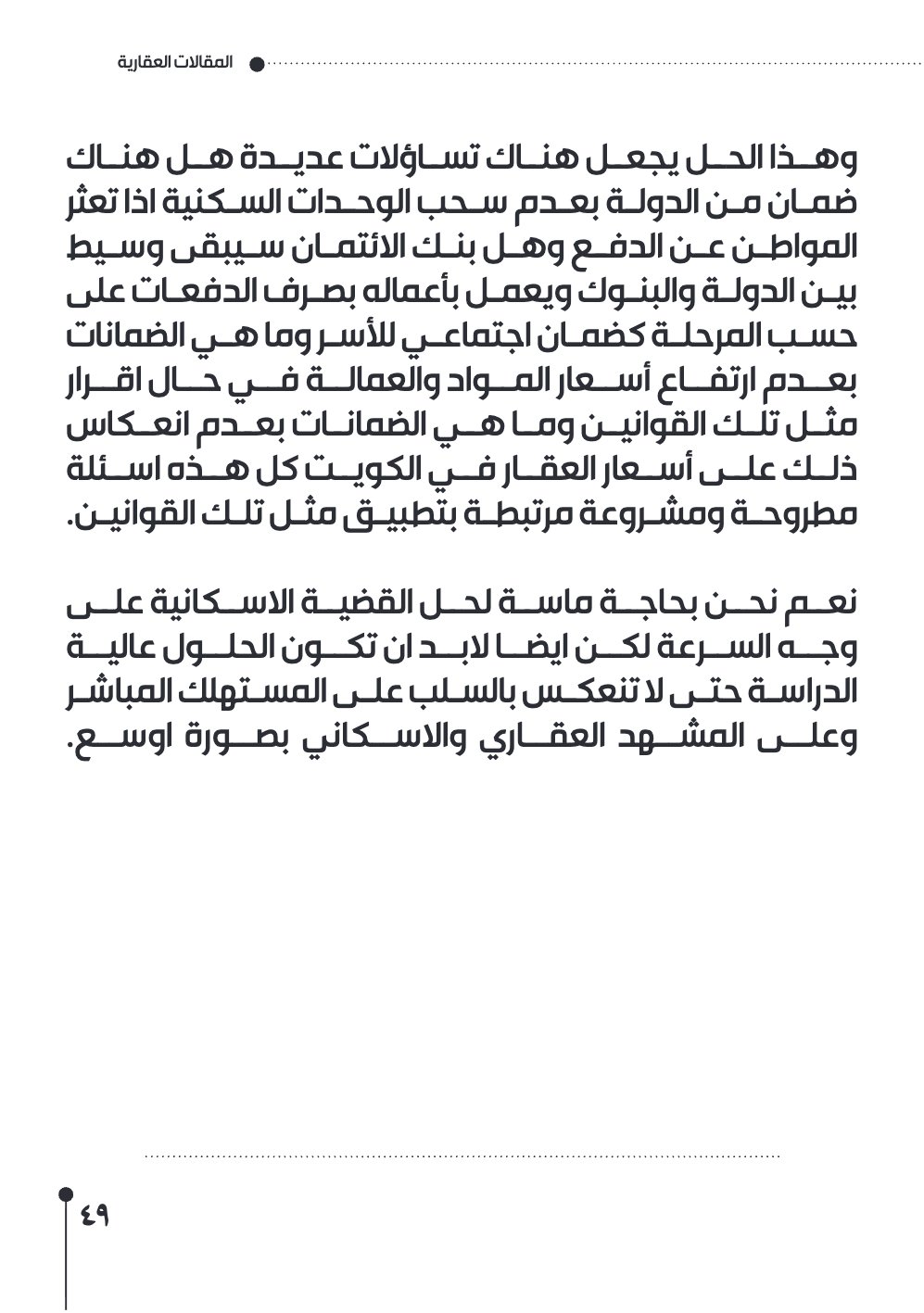 المقالات العقارية

وهذا الحل يجعل هناك تساؤلات عديدة هل هناك ضمان من الدولة بعدم سحب الوحدات السكنية اذا تعثر المواطن عن الدفع وهل بنك الائتمان سيبقى وسيط بين الدولة والبنوك ويعمل بأعماله بصرف الدفعات على حسب المرحلة كضمان اجتماعي للأسر وما هي الضمانات بعدم ارتفاع أسعار المواد والعمالة في حال اقرار مثل تلك القوانين وما هي الضمانات بعدم انعكاس ذلك على أسعار العقار في الكويت كل هذه اسئلة مطروحة ومشروعة مرتبطة بتطبيق مثل تلك القوانين.

نعم نحن بحاجة ماسة لحل القضية الاسكانية على وجه السرعة لكن ايضا لابد ان تكون الحلول عالية الدراسة حتى لا تنعكس بالسلب على المستهلك المباشر وعلى المشهد العقاري والاسكاني بصورة اوسع.

٤٩